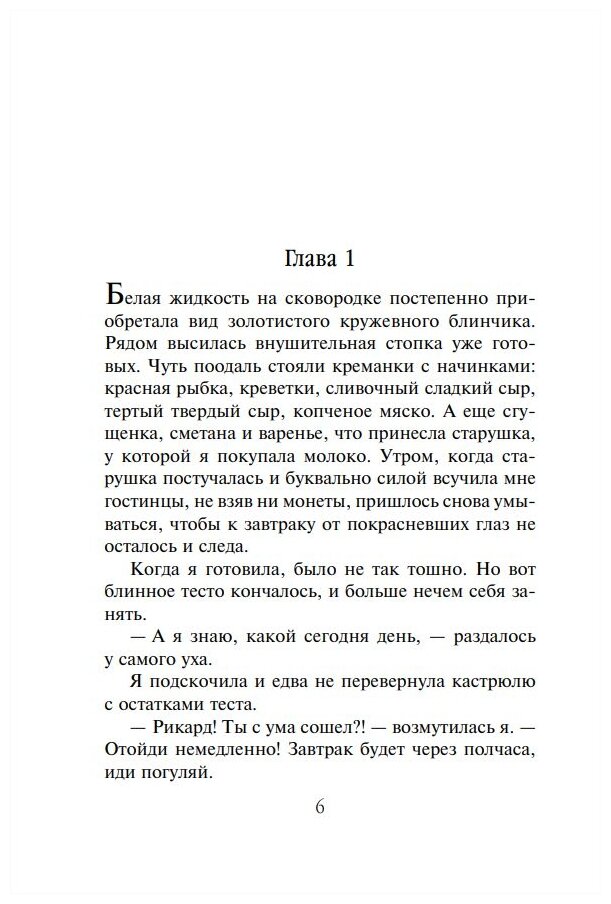 Глава 1

Белая жидкость на сковородке постепенно приобретала вид золотистого кружевного блинчика. Рядом высилась внушительная стопка уже готовых. Чуть поодаль стояли креманки с начинками: красная рыбка, креветки, сливочный сладкий сыр, тертый твердый сыр, копченое мяско. А еще сгущенка, сметана и варенье, что принесла старушка, у которой я покупала молоко. Утром, когда старушка постучалась и буквально силой всучила мне гостинцы, не взяв ни монеты, пришлось снова умываться, чтобы к завтраку от покрасневших глаз не осталось и следа.

Когда я готовила, было не так тошно. Но вот блинное тесто кончалось, и больше нечем себя занять.

— А я знаю, какой сегодня день, — раздалось у самого уха.

Я подскочила и едва не перевернула кастрюлю с остатками теста.

— Рикард! Ты с ума сошел?! — возмутилась я. — Отойди немедленно! Завтрак будет через полчаса, иди погуляй.

6